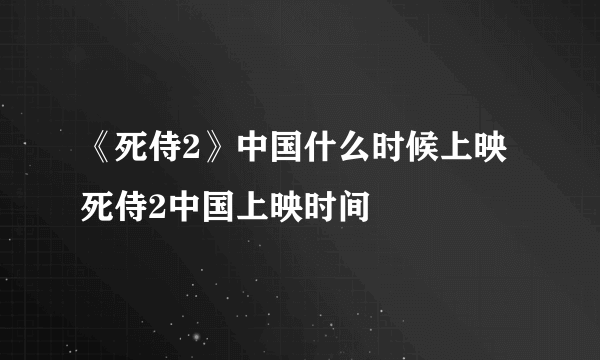 《死侍2》中国什么时候上映
死侍2中国上映时间